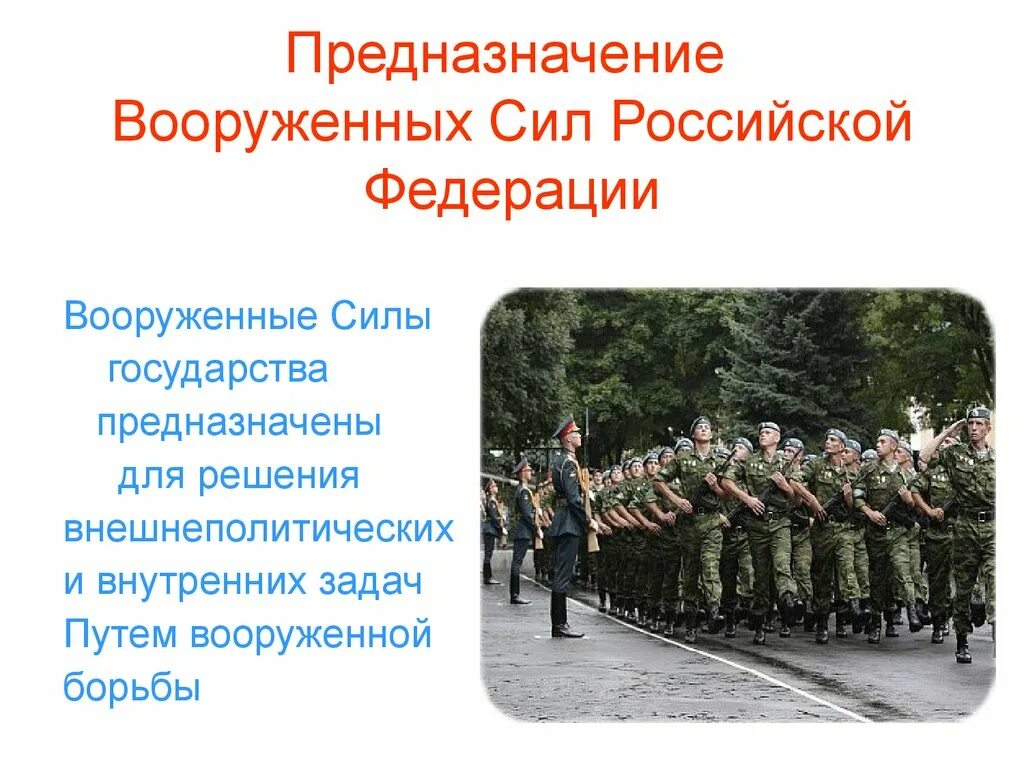 Предназначение Вооруженных Сил Российской Федерации

Вооруженные Силы государства предназначены для решения внешнеполитических и внутренних задач Путем вооруженной борьбы